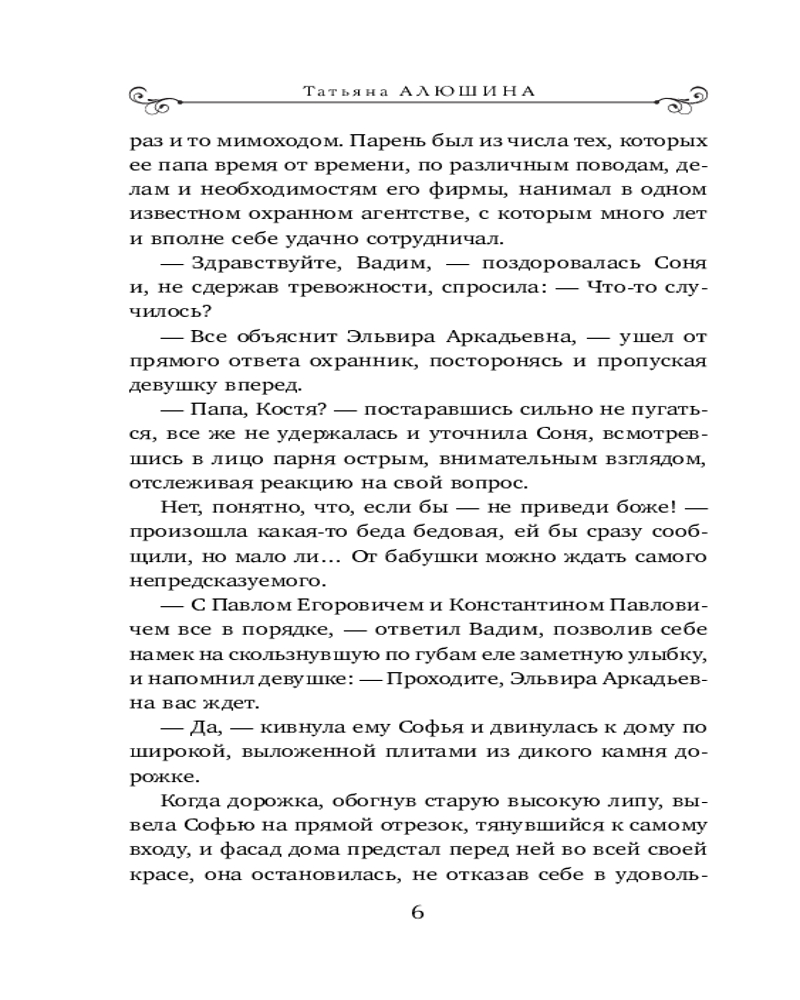 Татьяна АЛЮШИНА

раз и то мимоходом. Парень был из числа тех, которых ее папа время от времени, по различным поводам, делам и необходимостям его фирмы, нанимал в одном известном охранном агентстве, с которым много лет и вполне себе удачно сотрудничал.

— Здравствуйте, Вадим, — поздоровалась Соня и, не сдержав тревожности, спросила: — Что-то случилось?

— Все объяснит Эльвира Аркадьевна, — ушел от прямого ответа охранник, посторонясь и пропуская девушку вперед.

— Папа, Костя? — постаравшись сильно не пугаться, все же не удержалась и уточнила Соня, всмотревшись в лицо парня острым, внимательным взглядом, отслеживая реакцию на свой вопрос.

Нет, понятно, что, если бы — не приведи боже! — произошла какая-то беда бедовая, ей бы сразу сообщили, но мало ли… От бабушки можно ждать самого непредсказуемого.

— С Павлом Егоровичем и Константином Павловичем все в порядке, — ответил Вадим, позволив себе намек на скользнувшую по губам еле заметную улыбку, и напомнил девушке: — Проходите, Эльвира Аркадьевна вас ждет.

— Да, — кивнула ему Софья и двинулась к дому по широкой, выложенной плитами из дикого камня дорожке.

Когда дорожка, обогнув старую высокую липу, вывела Софью на прямой отрезок, тянувшийся к самому входу, и фасад дома предстал перед ней во всей своей красе, она остановилась, не отказав себе в удоволь-

6